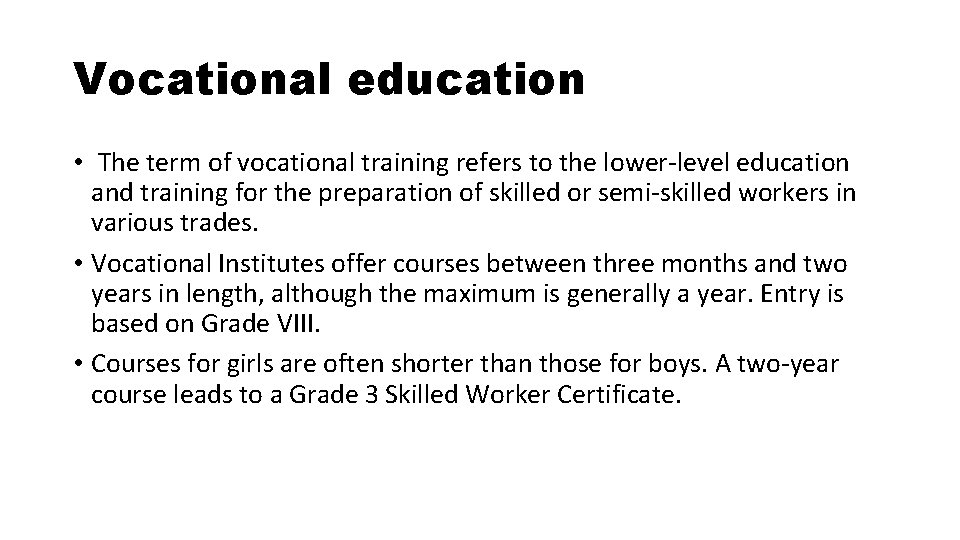 Vocational education

• The term of vocational training refers to the lower-level education and training for the preparation of skilled or semi-skilled workers in various trades.

• Vocational Institutes offer courses between three months and two years in length, although the maximum is generally a year. Entry is based on Grade VIII.

• Courses for girls are often shorter than those for boys. A two-year course leads to a Grade 3 Skilled Worker Certificate.